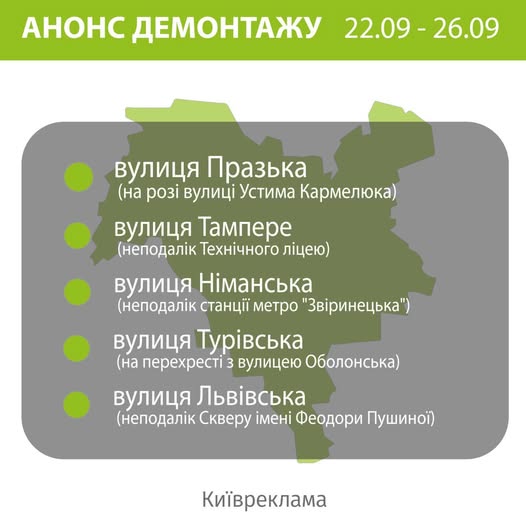 АНОНС ДЕМОНТАЖУ 22.09 - 26.09

вулиця Празька
(на розі вулиці Устима Кармелюка)

вулиця Тампере
(неподалік Технічного ліцею)

вулиця Німанська
(неподалік станції метро "Звіринецька")

вулиця Турівська
(на перехресті з вулицею Оболонська)

вулиця Львівська
(неподалік Скверу імені Феодори Пушиної)

Київреклама